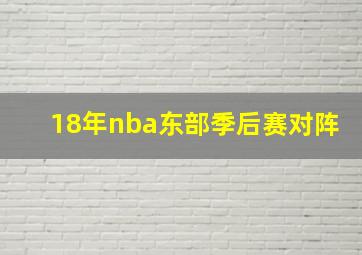 18年nba东部季后赛对阵